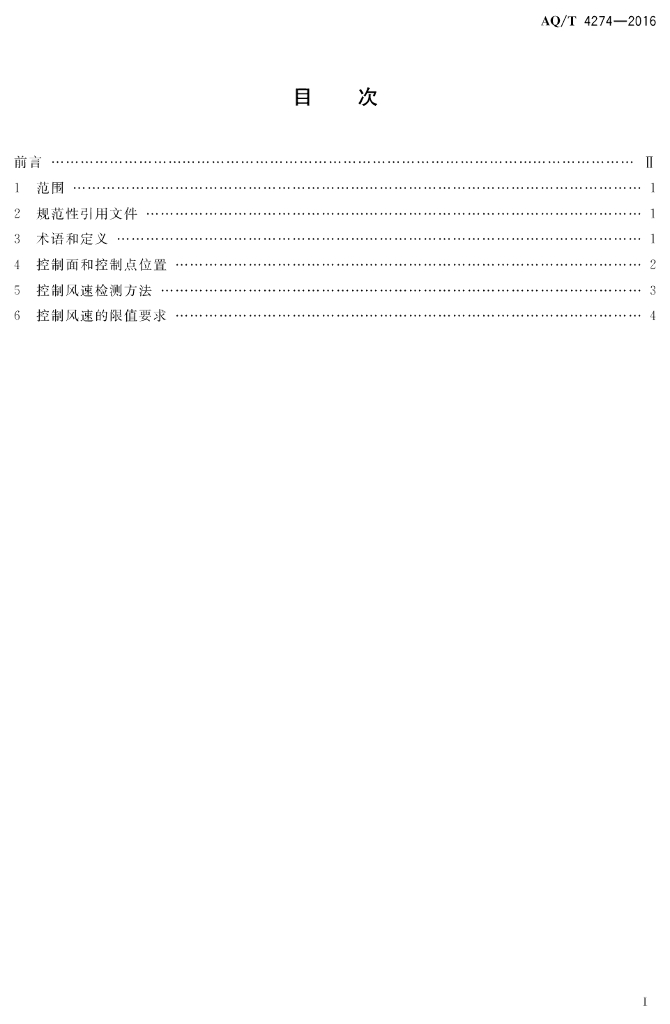 AQ/T 4274—2016

目 次

前言 Ⅱ
1 范围 1
2 规范性引用文件 1
3 术语和定义 1
4 控制面和控制点位置 2
5 控制风速检测方法 3
6 控制风速的限值要求 4

I